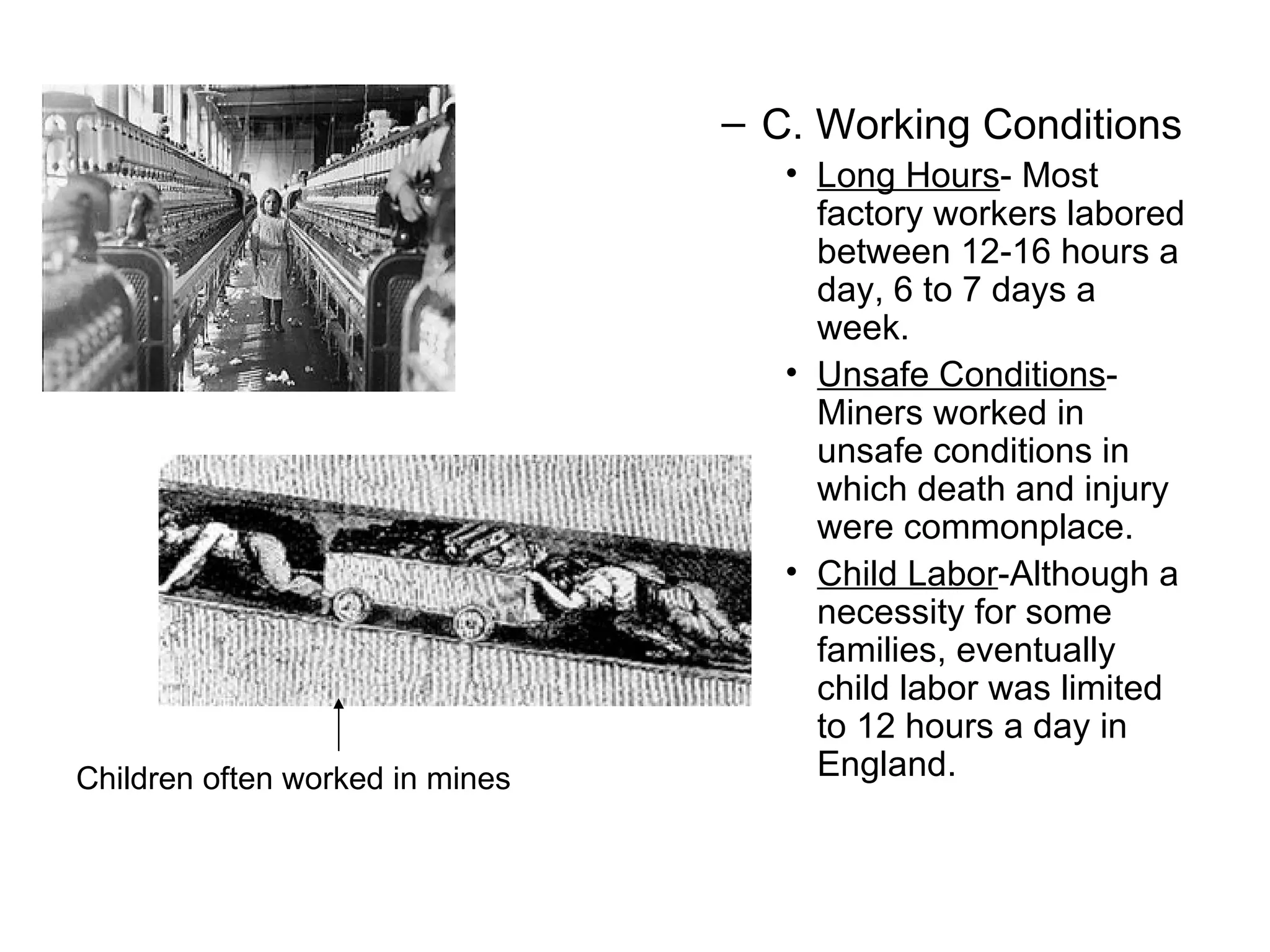 – C. Working Conditions

• Long Hours- Most factory workers labored between 12-16 hours a day, 6 to 7 days a week.

• Unsafe Conditions- Miners worked in unsafe conditions in which death and injury were commonplace.

• Child Labor-Although a necessity for some families, eventually child labor was limited to 12 hours a day in England.

Children often worked in mines